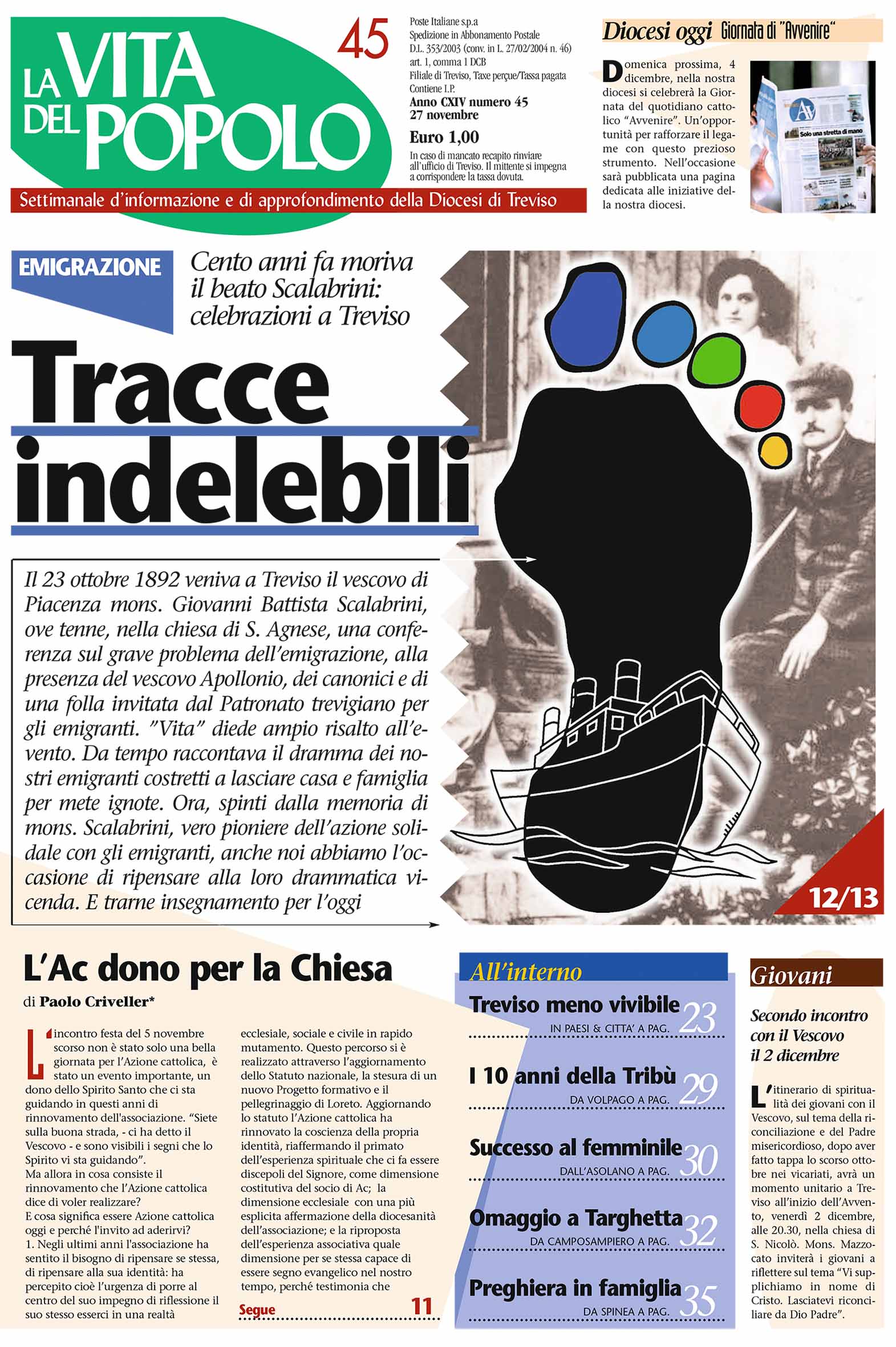 LA VITA DEL POPOLO

45

Poste Italiane s.p.a
Spedizione in Abbonamento Postale
D.L. 353/2003 (conv. in L. 27/02/2004 n. 46)
art. 1, comma 1 DCB
Filiale di Treviso, Taxe perçue/Tassa pagata
Contiene I.P.
Anno CXIV numero 45
27 novembre
Euro 1,00
In caso di mancato recapito rinviare all'ufficio di Treviso. Il mittente si impegna a corrispondere la tassa dovuta.

Settimanale d'informazione e di approfondimento della Diocesi di Treviso

Diocesi oggi Giornata di "Avvenire"

Domenica prossima, 4 dicembre, nella nostra diocesi si celebrerà la Giornata del quotidiano cattolico "Avvenire". Un'opportunità per rafforzare il legame con questo prezioso strumento. Nell'occasione sarà pubblicata una pagina dedicata alle iniziative della nostra diocesi.

Solo una stretta di mano

EMIGRAZIONE

Cento anni fa moriva il beato Scalabrini: celebrazioni a Treviso

Tracce indelebili

Il 23 ottobre 1892 veniva a Treviso il vescovo di Piacenza mons. Giovanni Battista Scalabrini, ove tenne, nella chiesa di S. Agnese, una conferenza sul grave problema dell'emigrazione, alla presenza del vescovo Apollonio, dei canonici e di una folla invitata dal Patronato trevigiano per gli emigranti. "Vita" diede ampio risalto all'evento. Da tempo raccontava il dramma dei nostri emigranti costretti a lasciare casa e famiglia per mete ignote. Ora, spinti dalla memoria di mons. Scalabrini, vero pioniere dell'azione solidale con gli emigranti, anche noi abbiamo l'occasione di ripensare alla loro drammatica vicenda. E trarne insegnamento per l'oggi

12/13

L'Ac dono per la Chiesa

di Paolo Criveller*

L'incontro festa del 5 novembre scorso non è stato solo una bella giornata per l'Azione cattolica, è stato un evento importante, un dono dello Spirito Santo che ci sta guidando in questi anni di rinnovamento dell'associazione. "Siete sulla buona strada, - ci ha detto il Vescovo - e sono visibili i segni che lo Spirito vi sta guidando".
Ma allora in cosa consiste il rinnovamento che l'Azione cattolica dice di voler realizzare?
E cosa significa essere Azione cattolica oggi e perché l'invito ad aderirvi?
1. Negli ultimi anni l'associazione ha sentito il bisogno di ripensare se stessa, di ripensare alla sua identità: ha percepito cioè l'urgenza di porre al centro del suo impegno di riflessione il suo stesso esserci in una realtà ecclesiale, sociale e civile in rapido mutamento. Questo percorso si è realizzato attraverso l'aggiornamento dello Statuto nazionale, la stesura di un nuovo Progetto formativo e il pellegrinaggio di Loreto. Aggiornando lo statuto l'Azione cattolica ha rinnovato la coscienza della propria identità, riaffermando il primato dell'esperienza spirituale che ci fa essere discepoli del Signore, come dimensione costitutiva del socio di Ac; la dimensione ecclesiale con una più esplicita affermazione della diocesanità dell'associazione; e la riproposta dell'esperienza associativa quale dimensione per se stessa capace di essere segno evangelico nel nostro tempo, perché testimonia che

Segue 11

All'interno

Treviso meno vivibile IN PAESI & CITTA' A PAG. 23

I 10 anni della Tribù DA VOLPAGO A PAG. 29

Successo al femminile DALL'ASOLANO A PAG. 30

Omaggio a Targhetta DA CAMPOSAMPIERO A PAG. 32

Preghiera in famiglia DA SPINEA A PAG. 35

Giovani

Secondo incontro con il Vescovo il 2 dicembre

L'itinerario di spiritualità dei giovani con il Vescovo, sul tema della riconciliazione e del Padre misericordioso, dopo aver fatto tappa lo scorso ottobre nei vicariati, avrà un momento unitario a Treviso all'inizio dell'Avvento, venerdì 2 dicembre, alle 20.30, nella chiesa di S. Nicolò. Mons. Mazzocato inviterà i giovani a riflettere sul tema "Vi supplichiamo in nome di Cristo. Lasciatevi riconciliare da Dio Padre".